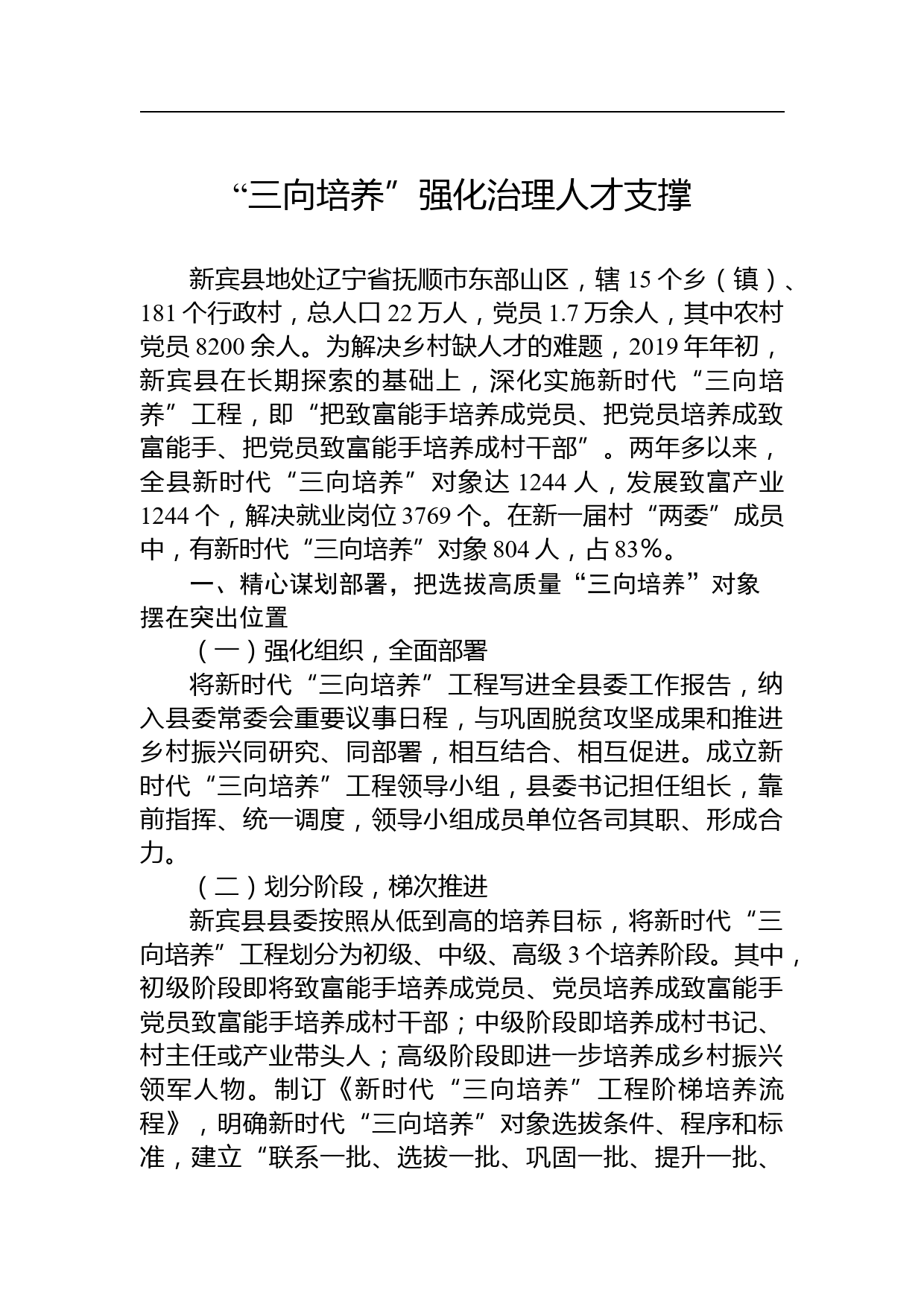 “三向培养”强化治理人才支撑

新宾县地处辽宁省抚顺市东部山区，辖 15 个乡（镇）、181 个行政村，总人口 22 万人，党员 1.7 万余人，其中农村党员 8200 余人。为解决乡村缺人才的难题，2019 年年初，新宾县在长期探索的基础上，深化实施新时代“三向培养”工程，即“把致富能手培养成党员、把党员培养成致富能手、把党员致富能手培养成村干部”。两年多以来，全县新时代“三向培养”对象达 1244 人，发展致富产业 1244 个，解决就业岗位 3769 个。在新一届村“两委”成员中，有新时代“三向培养”对象 804 人，占 83%。

一、精心谋划部署，把选拔高质量“三向培养”对象摆在突出位置

（一）强化组织，全面部署

将新时代“三向培养”工程写进全县委工作报告，纳入县委常委会重要议事日程，与巩固脱贫攻坚成果和推进乡村振兴同研究、同部署，相互结合、相互促进。成立新时代“三向培养”工程领导小组，县委书记担任组长，靠前指挥、统一调度，领导小组成员单位各司其职、形成合力。

（二）划分阶段，梯次推进

新宾县县委按照从低到高的培养目标，将新时代“三向培养”工程划分为初级、中级、高级 3 个培养阶段。其中，初级阶段即将致富能手培养成党员、党员培养成致富能手党员致富能手培养成村干部；中级阶段即培养成村书记、村主任或产业带头人；高级阶段即进一步培养成乡村振兴领军人物。制订《新时代“三向培养”工程阶梯培养流程》，明确新时代“三向培养”对象选拔条件、程序和标准，建立“联系一批、选拔一批、巩固一批、提升一批、